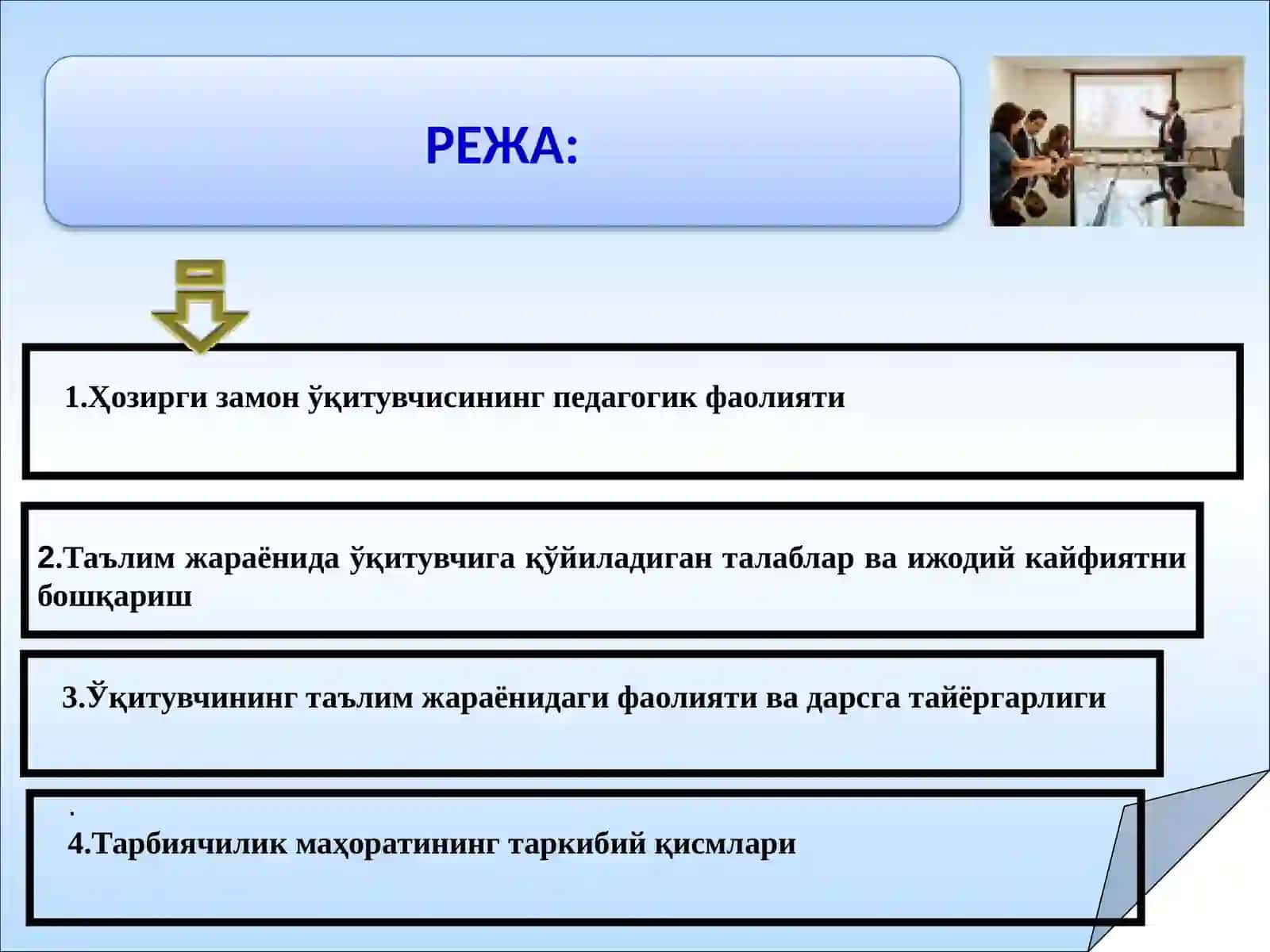 РЕЖА:

1.Ҳозирги замон ўқитувчисининг педагогик фаолияти

2.Таълим жараёнида ўқитувчига қўйиладиган талаблар ва ижодий кайфиятни бошқариш

3.Ўқитувчининг таълим жараёнидаги фаолияти ва дарсга тайёргарлиги

.
4.Тарбиячилик маҳоратининг таркибий қисмлари